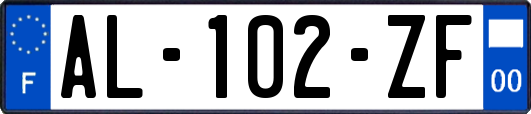 F

AL-102-ZF

00